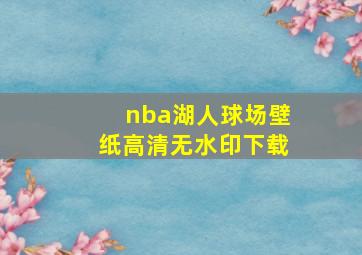 nba湖人球场壁纸高清无水印下载